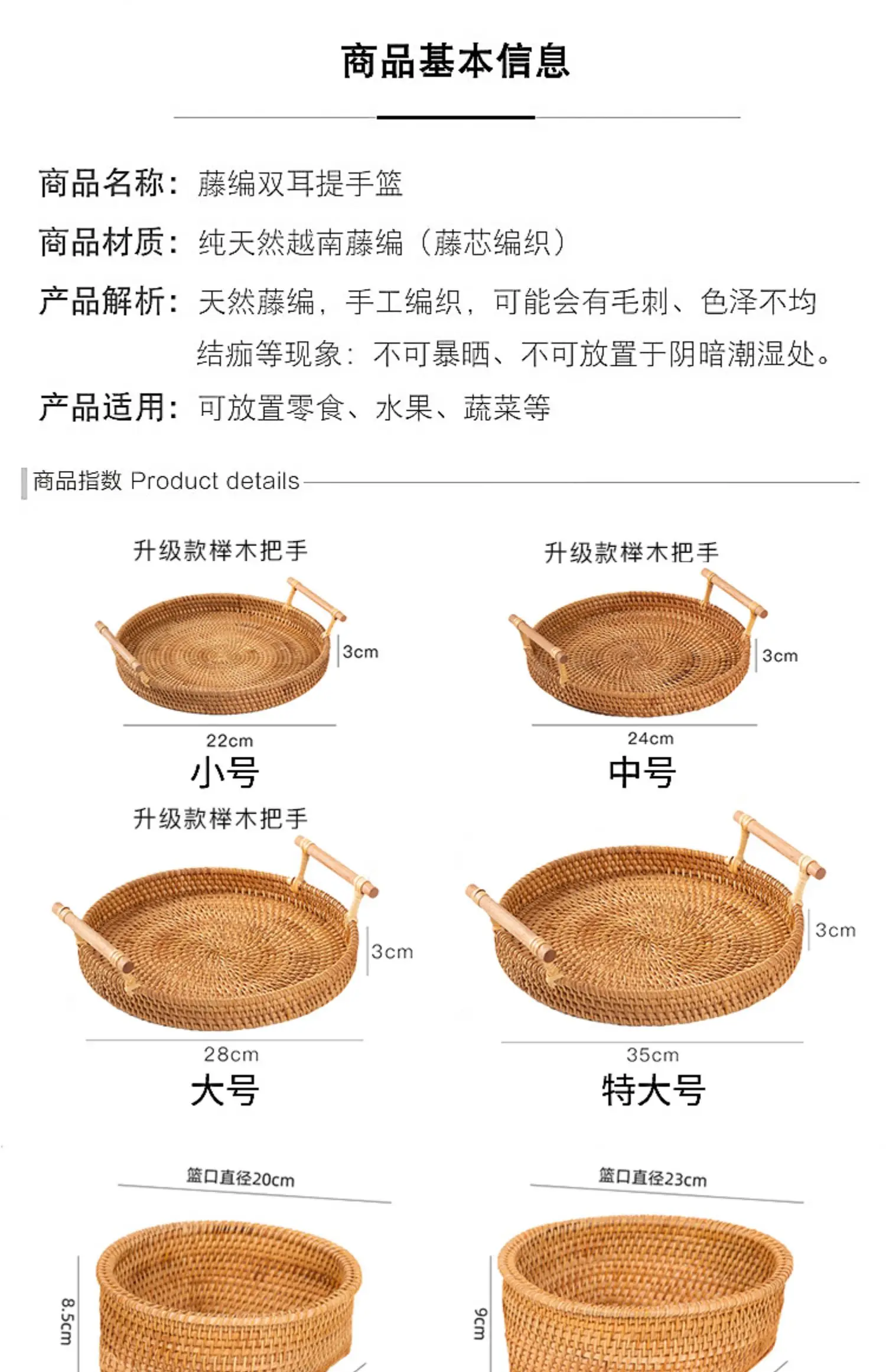 商品基本信息

商品名称：藤编双耳提手篮

商品材质：纯天然越南藤编（藤芯编织）

产品解析：天然藤编，手工编织，可能会有毛刺、色泽不均结痂等现象：不可暴晒、不可放置于阴暗潮湿处。

产品适用：可放置零食、水果、蔬菜等

商品指数 Product details

升级款榉木把手

3cm

22cm

小号

升级款榉木把手

3cm

24cm

中号

升级款榉木把手

3cm

28cm

大号

3cm

35cm

特大号

篮口直径20cm

8.5cm

篮口直径23cm

9cm